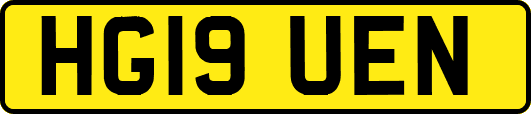 HG19 UEN